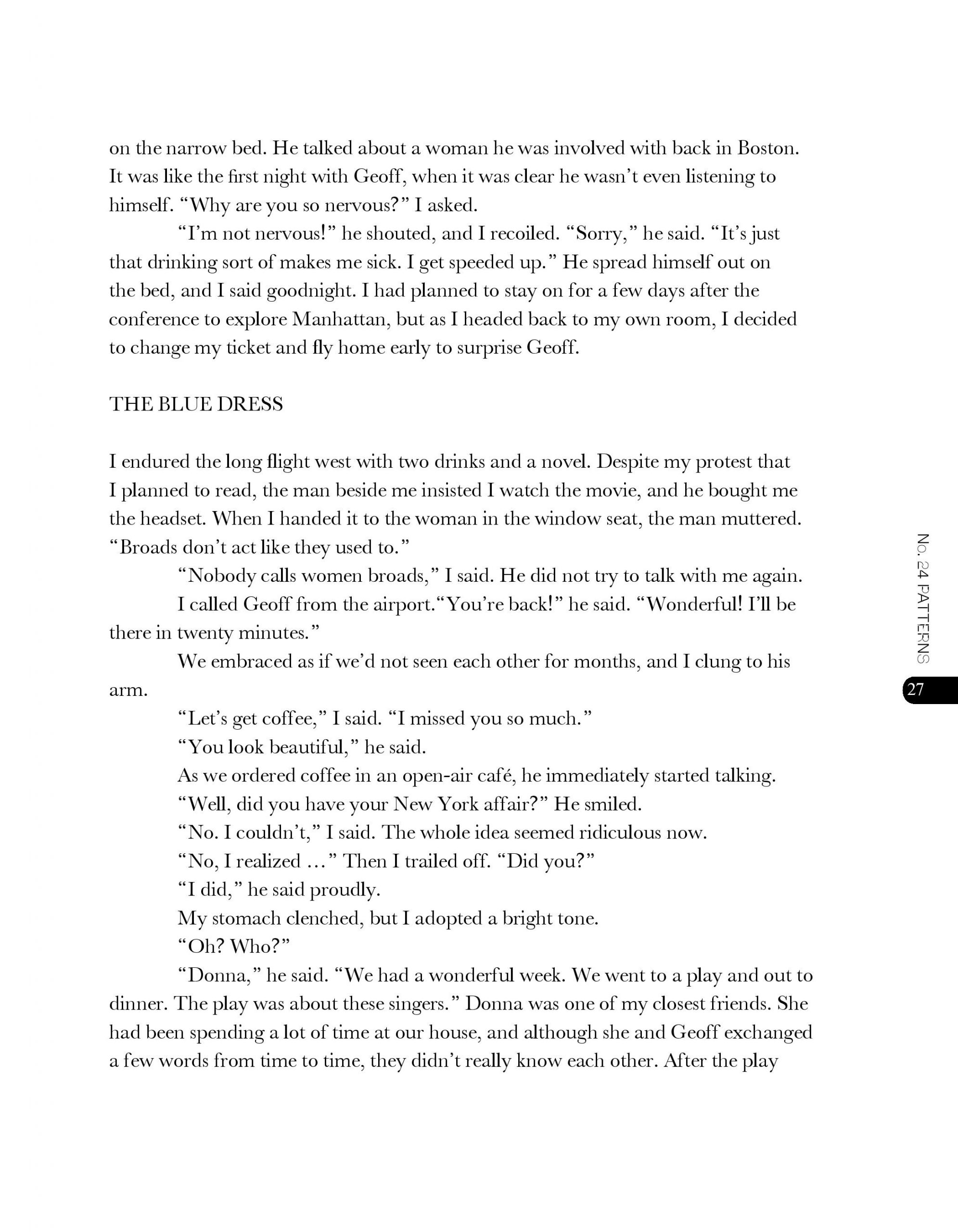 on the narrow bed. He talked about a woman he was involved with back in Boston. It was like the first night with Geoff, when it was clear he wasn't even listening to himself. "Why are you so nervous?" I asked.

"I'm not nervous!" he shouted, and I recoiled. "Sorry," he said. "It's just that drinking sort of makes me sick. I get speeded up." He spread himself out on the bed, and I said goodnight. I had planned to stay on for a few days after the conference to explore Manhattan, but as I headed back to my own room, I decided to change my ticket and fly home early to surprise Geoff.

THE BLUE DRESS

I endured the long flight west with two drinks and a novel. Despite my protest that I planned to read, the man beside me insisted I watch the movie, and he bought me the headset. When I handed it to the woman in the window seat, the man muttered. "Broads don't act like they used to."

"Nobody calls women broads," I said. He did not try to talk with me again.

I called Geoff from the airport."You're back!" he said. "Wonderful! I'll be there in twenty minutes."

We embraced as if we'd not seen each other for months, and I clung to his arm.

"Let's get coffee," I said. "I missed you so much."

"You look beautiful," he said.

As we ordered coffee in an open-air café, he immediately started talking.

"Well, did you have your New York affair?" He smiled.

"No. I couldn't," I said. The whole idea seemed ridiculous now.

"No, I realized …" Then I trailed off. "Did you?"

"I did," he said proudly.

My stomach clenched, but I adopted a bright tone.

"Oh? Who?"

"Donna," he said. "We had a wonderful week. We went to a play and out to dinner. The play was about these singers." Donna was one of my closest friends. She had been spending a lot of time at our house, and although she and Geoff exchanged a few words from time to time, they didn't really know each other. After the play

No. 24 PATTERNS

27